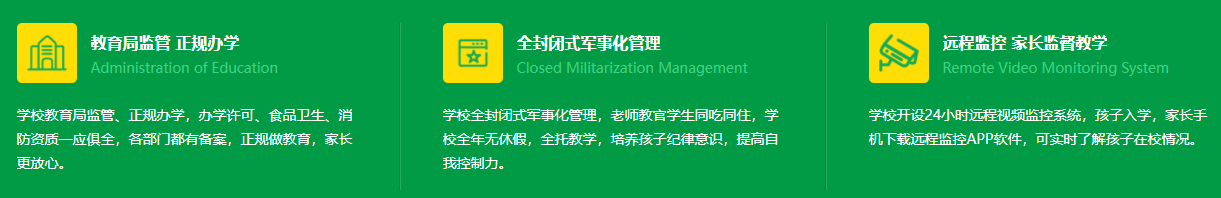 教育局监管 正规办学
Administration of Education

学校教育局监管、正规办学，办学许可、食品卫生、消防资质一应俱全，各部门都有备案，正规做教育，家长更放心。

全封闭式军事化管理
Closed Militarization Management

学校全封闭式军事化管理，老师教官学生同吃同住，学校全年无休假，全托教学，培养孩子纪律意识，提高自我控制力。

远程监控 家长监督教学
Remote Video Monitoring System

学校开设24小时远程视频监控系统，孩子入学，家长手机下载远程监控APP软件，可实时了解孩子在校情况。